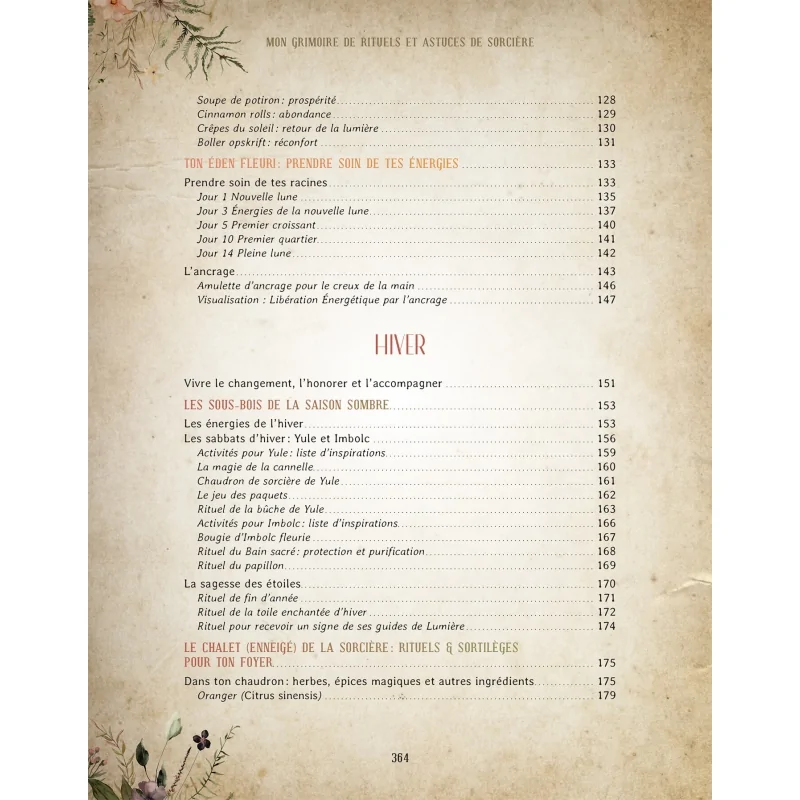 MON GRIMOIRE DE RITUELS ET ASTUCES DE SORCIÈRE

Soupe de potiron : prospérité ........ 128
Cinnamon rolls : abondance ........ 129
Crêpes du soleil : retour de la lumière ........ 130
Boller opskrift : réconfort ........ 131

TON ÉDEN FLEURI : PRENDRE SOIN DE TES ÉNERGIES ........ 133

Prendre soin de tes racines ........ 133
Jour 1 Nouvelle lune ........ 135
Jour 3 Énergies de la nouvelle lune ........ 137
Jour 5 Premier croissant ........ 140
Jour 10 Premier quartier ........ 141
Jour 14 Pleine lune ........ 142

L'ancrage ........ 143
Amulette d'ancrage pour le creux de la main ........ 146
Visualisation : Libération Énergétique par l'ancrage ........ 147

HIVER

Vivre le changement, l'honorer et l'accompagner ........ 151

LES SOUS-BOIS DE LA SAISON SOMBRE ........ 153

Les énergies de l'hiver ........ 153
Les sabbats d'hiver : Yule et Imbolc ........ 156
Activités pour Yule : liste d'inspirations ........ 159
La magie de la cannelle ........ 160
Chaudron de sorcière de Yule ........ 161
Le jeu des paquets ........ 162
Rituel de la bûche de Yule ........ 163
Activités pour Imbolc : liste d'inspirations ........ 166
Bougie d'Imbolc fleurie ........ 167
Rituel du Bain sacré : protection et purification ........ 168
Rituel du papillon ........ 169

La sagesse des étoiles ........ 170
Rituel de fin d'année ........ 171
Rituel de la toile enchantée d'hiver ........ 172
Rituel pour recevoir un signe de ses guides de Lumière ........ 174

LE CHALET (ENNEIGÉ) DE LA SORCIÈRE : RITUELS & SORTILÈGES POUR TON FOYER ........ 175

Dans ton chaudron : herbes, épices magiques et autres ingrédients ........ 175
Oranger (Citrus sinensis) ........ 179

364